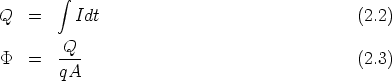 $Q = \int I dt$ (2.2)

$\Phi = \frac{Q}{qA}$ (2.3)